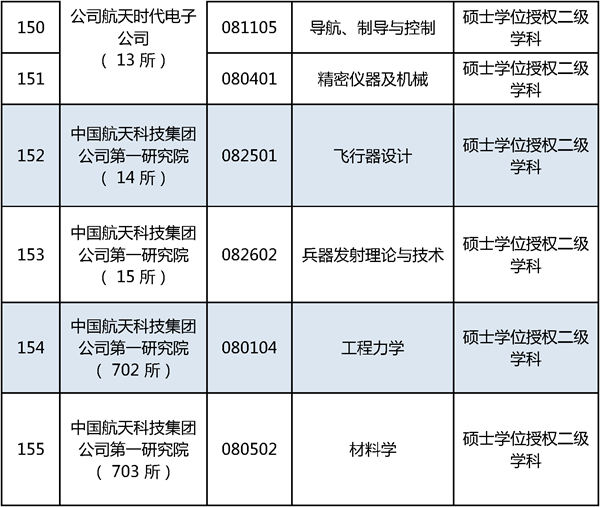 | 150 | 公司航天时代电子公司（13所） | 081105 | 导航、制导与控制 | 硕士学位授权二级学科 |
|---|---|---|---|---|
| 151 |  | 080401 | 精密仪器及机械 | 硕士学位授权二级学科 |
| 152 | 中国航天科技集团公司第一研究院（14所） | 082501 | 飞行器设计 | 硕士学位授权二级学科 |
| 153 | 中国航天科技集团公司第一研究院（15所） | 082602 | 兵器发射理论与技术 | 硕士学位授权二级学科 |
| 154 | 中国航天科技集团公司第一研究院（702所） | 080104 | 工程力学 | 硕士学位授权二级学科 |
| 155 | 中国航天科技集团公司第一研究院（703所） | 080502 | 材料学 | 硕士学位授权二级学科 |